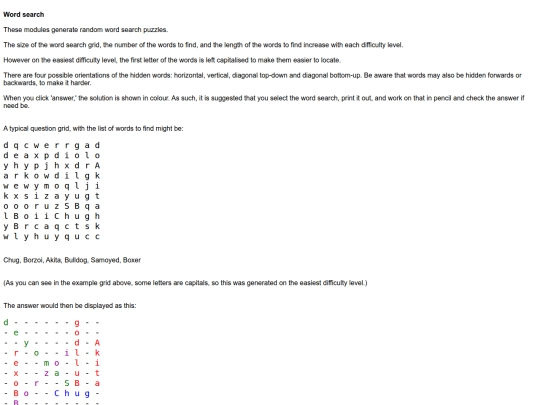 **Word search**

These modules generate random word search puzzles.

The size of the word search grid, the number of the words to find, and the length of the words to find increase with each difficulty level.

However on the easiest difficulty level, the first letter of the words is left capitalised to make them easier to locate.

There are four possible orientations of the hidden words: horizontal, vertical, diagonal top-down and diagonal bottom-up. Be aware that words may also be hidden forwards or backwards, to make it harder.

When you click 'answer,' the solution is shown in colour. As such, it is suggested that you select the word search, print it out, and work on that in pencil and check the answer if need be.

A typical question grid, with the list of words to find might be:

d q c w e r r g a d
d e a x p d i o l o
y h y p j h x d r A
a r k o w d i l g k
w e w y m o q l j i
k x s i z a y u g t
o o o r u z S B q a
l B o i i C h u g h
y B r c a q c t s k
w l y h u y q u c c

Chug, Borzoi, Akita, Bulldog, Samoyed, Boxer

(As you can see in the example grid above, some letters are capitals, so this was generated on the easiest difficulty level.)

The answer would then be displayed as this:

d - - - - - - g - -
- e - - - - - o - -
- - y - - - - d - A
- r - o - - i l - k
- e - - m o - l - i
- x - - z a - u - t
- o - r - - S B - a
- B o - - C h u g -
- B - - - - - - - -